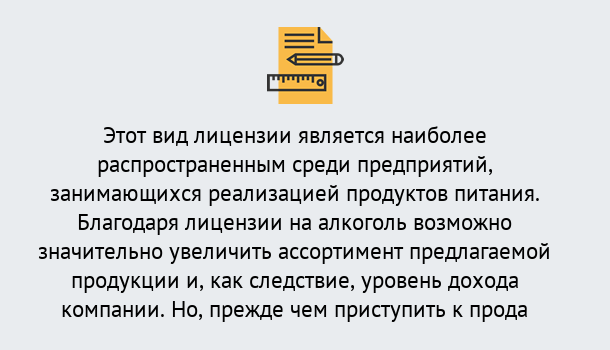 Этот вид лицензии является наиболее распространенным среди предприятий, занимающихся реализацией продуктов питания. Благодаря лицензии на алкоголь возможно значительно увеличить ассортимент предлагаемой продукции и, как следствие, уровень дохода компании. Но, прежде чем приступить к прода